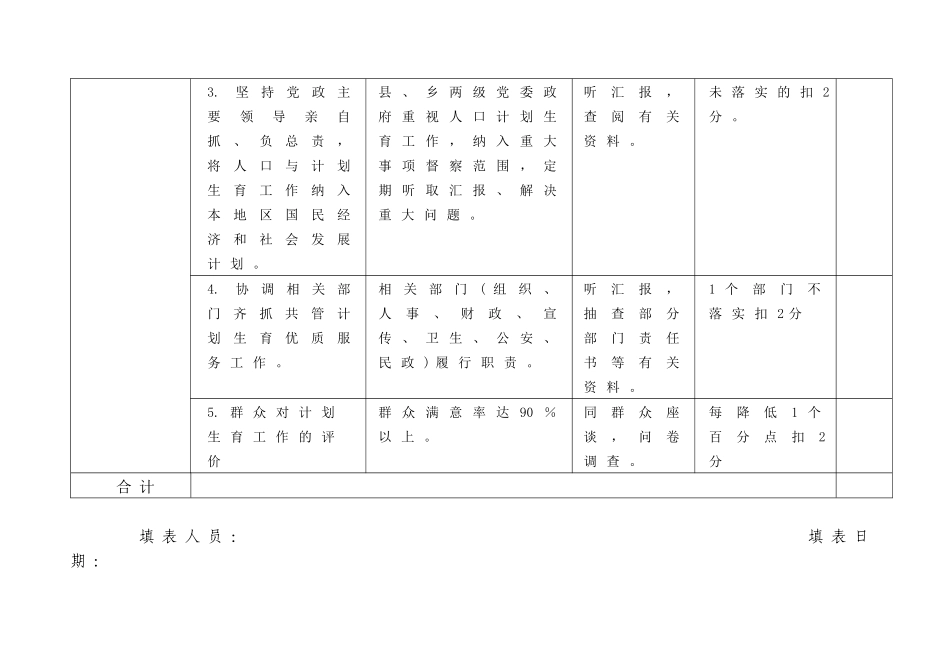 |  | 3.坚持党政主要领导亲自抓、负总责，将人口与计划生育工作纳入本地区国民经济和社会发展计划。 | 县、乡两级党委政府重视人口计划生育工作，纳入重大事项督察范围，定期听取汇报、解决重大问题。 | 听汇报，查阅有关资料。 | 未落实的扣2分。 |  |
|---|---|---|---|---|---|
|  | 4.协调相关部门齐抓共管计划生育优质服务工作。 | 相关部门（组织、人事、财政、宣传、卫生、公安、民政）履行职责。 | 听汇报，抽查部分部门责任书等有关资料。 | 1个部门不落实扣2分 |  |
|  | 5.群众对计划生育工作的评价 | 群众满意率达90%以上。 | 同群众座谈，问卷调查。 | 每降低1个百分点扣2分 |  |
| 合计 |  |  |  |  |  |

填表人员： 填表日期：